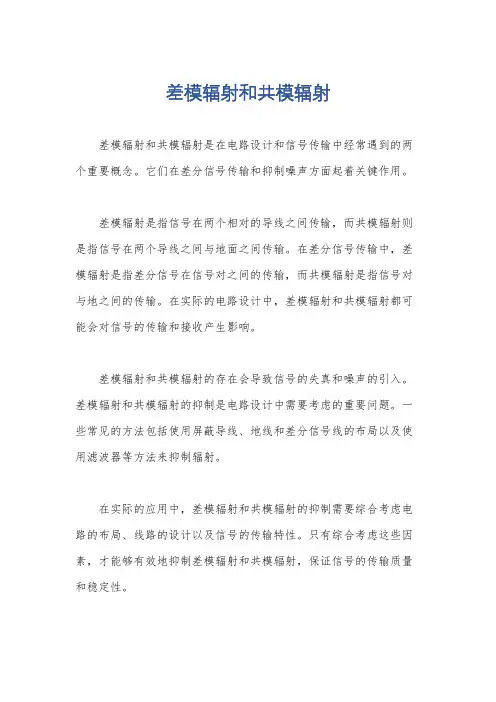 差模辐射和共模辐射

差模辐射和共模辐射是在电路设计和信号传输中经常遇到的两个重要概念。它们在差分信号传输和抑制噪声方面起着关键作用。

差模辐射是指信号在两个相对的导线之间传输，而共模辐射则是指信号在两个导线之间与地面之间传输。在差分信号传输中，差模辐射是指差分信号在信号对之间的传输，而共模辐射是指信号对与地之间的传输。在实际的电路设计中，差模辐射和共模辐射都可能会对信号的传输和接收产生影响。

差模辐射和共模辐射的存在会导致信号的失真和噪声的引入。差模辐射和共模辐射的抑制是电路设计中需要考虑的重要问题。一些常见的方法包括使用屏蔽导线、地线和差分信号线的布局以及使用滤波器等方法来抑制辐射。

在实际的应用中，差模辐射和共模辐射的抑制需要综合考虑电路的布局、线路的设计以及信号的传输特性。只有综合考虑这些因素，才能够有效地抑制差模辐射和共模辐射，保证信号的传输质量和稳定性。